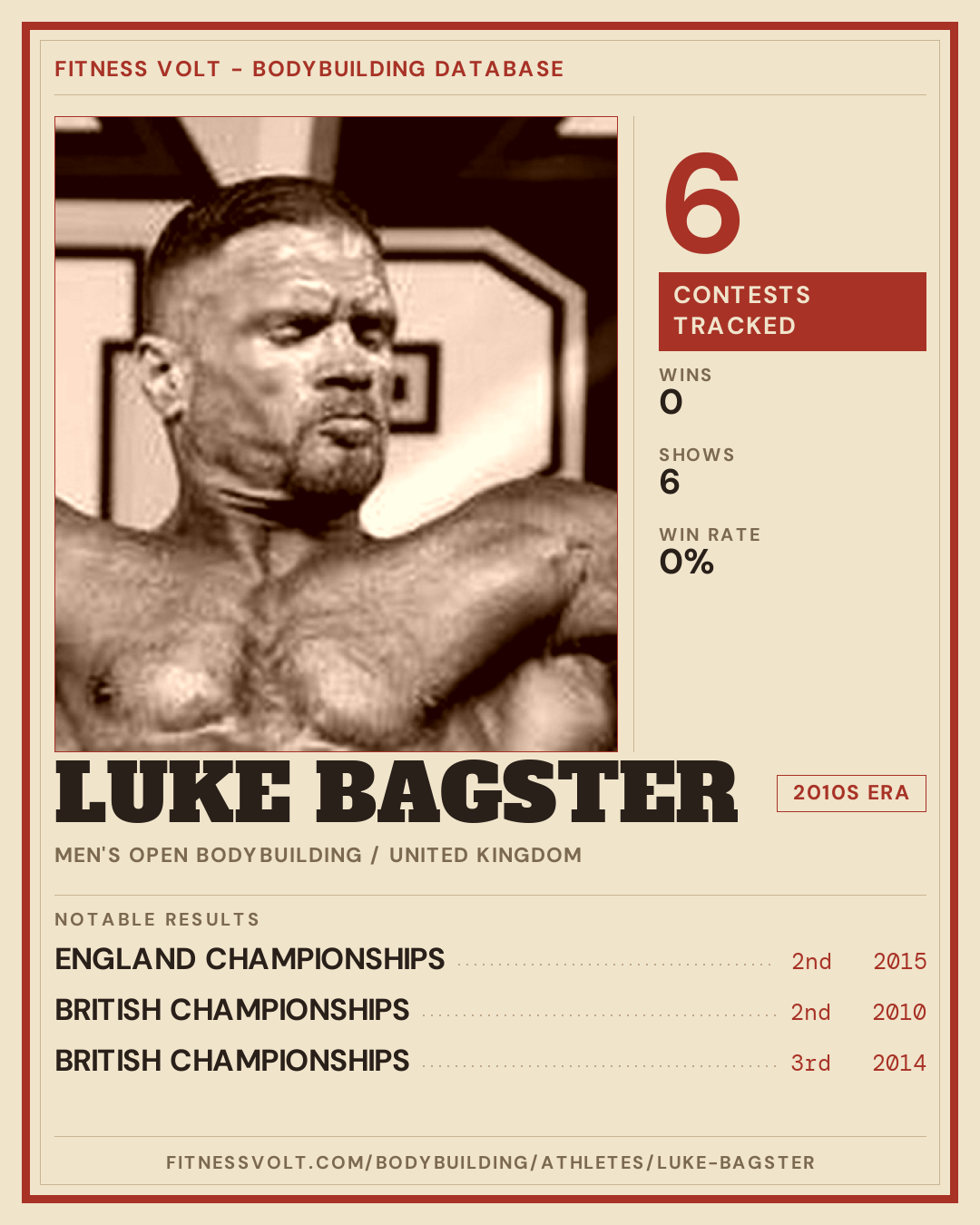 FITNESS VOLT - BODYBUILDING DATABASE

6

CONTESTS TRACKED

WINS
0

SHOWS
6

WIN RATE
0%

LUKE BAGSTER

2010S ERA

MEN'S OPEN BODYBUILDING / UNITED KINGDOM

NOTABLE RESULTS

ENGLAND CHAMPIONSHIPS 2nd 2015

BRITISH CHAMPIONSHIPS 2nd 2010

BRITISH CHAMPIONSHIPS 3rd 2014

FITNESSVOLT.COM/BODYBUILDING/ATHLETES/LUKE-BAGSTER